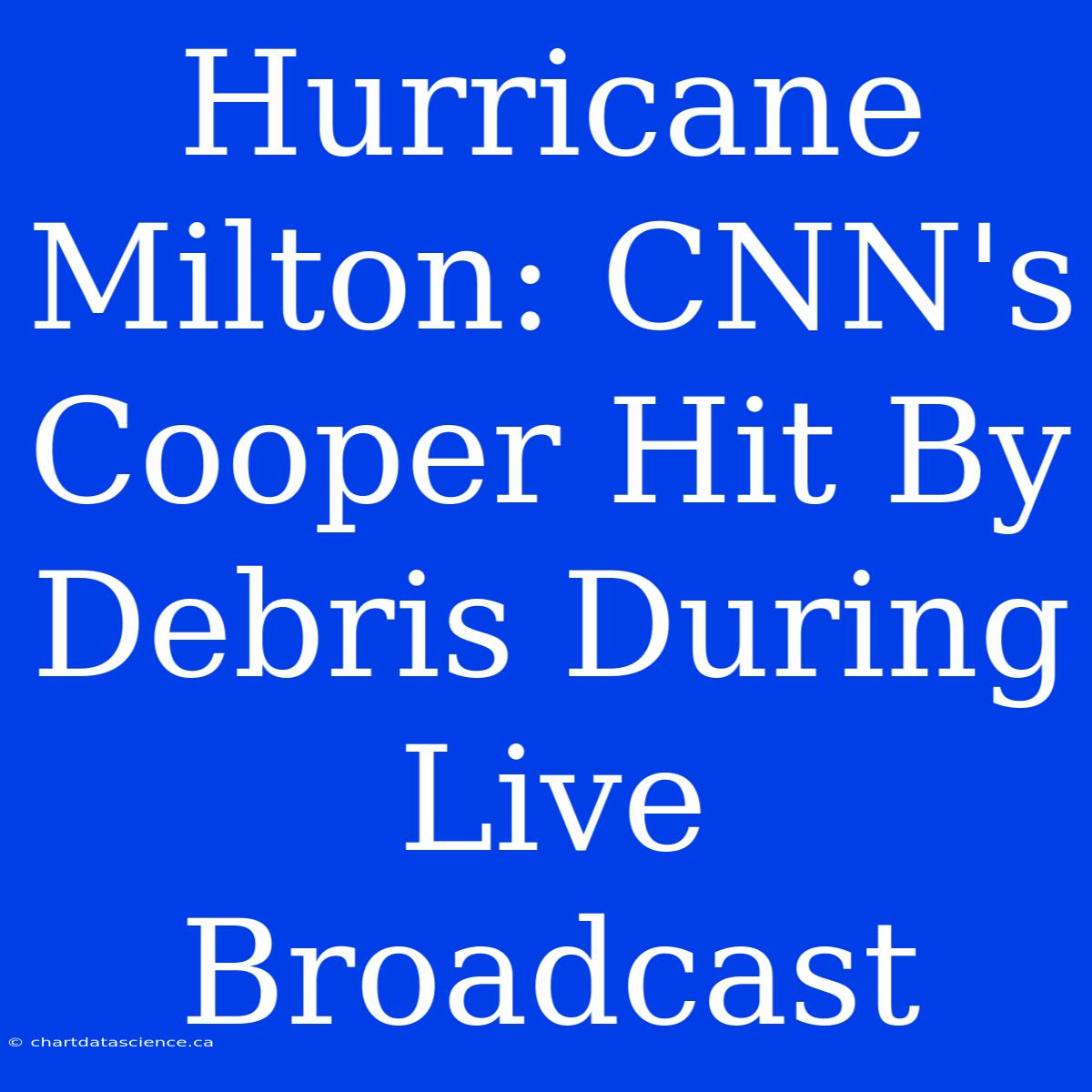 Hurricane Milton: CNN's Cooper Hit By Debris During Live Broadcast

© chartdatascience.ca